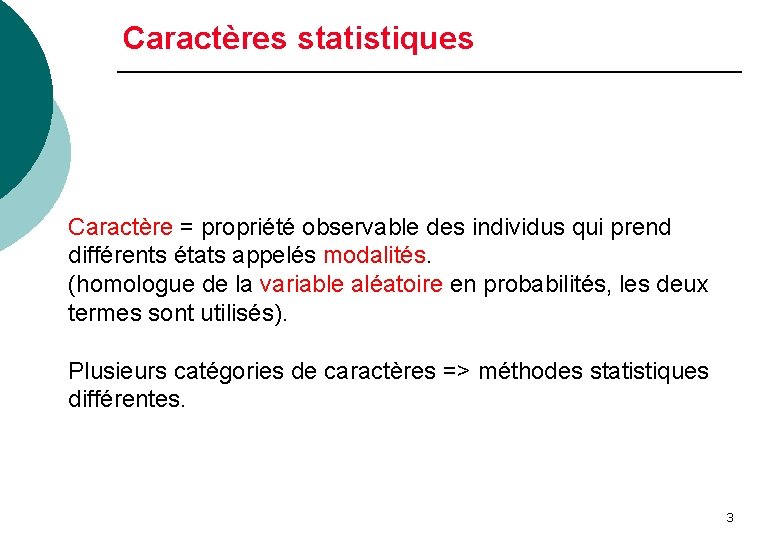 Caractères statistiques

Caractère = propriété observable des individus qui prend différents états appelés modalités.
(homologue de la variable aléatoire en probabilités, les deux termes sont utilisés).

Plusieurs catégories de caractères => méthodes statistiques différentes.

3